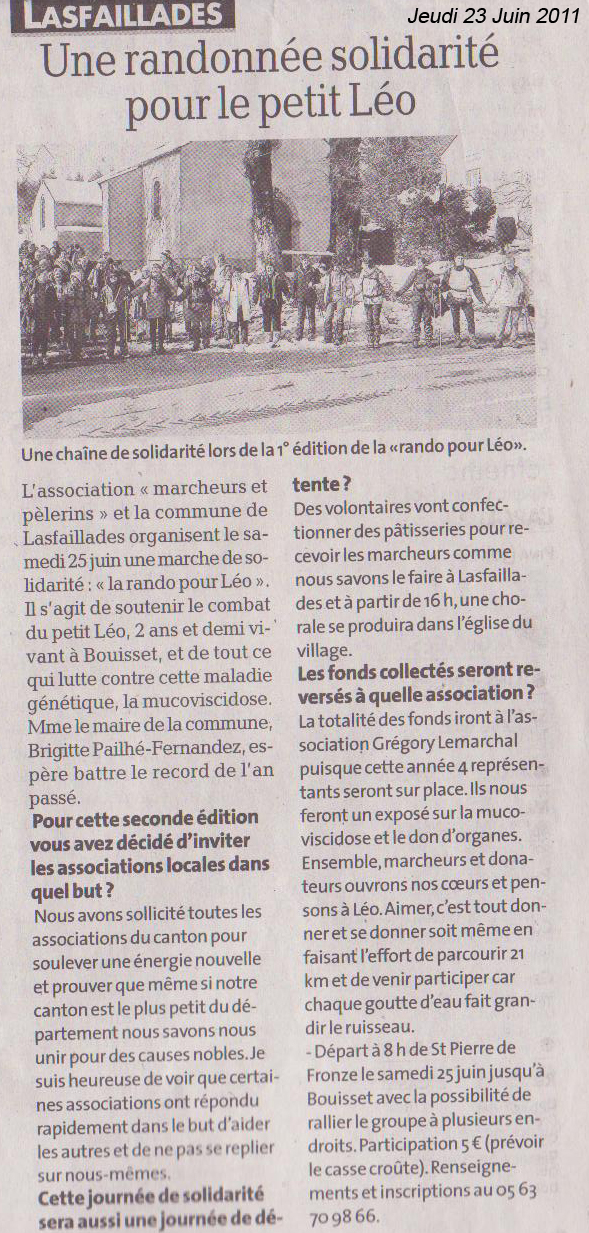 LASFAILLADES

Jeudi 23 Juin 2011

Une randonnée solidarité pour le petit Léo

Une chaîne de solidarité lors de la 1° édition de la «rando pour Léo».

L'association « marcheurs et pèlerins » et la commune de Lasfaillades organisent le samedi 25 juin une marche de solidarité : « la rando pour Léo ». Il s'agit de soutenir le combat du petit Léo, 2 ans et demi vivant à Bouisset, et de tout ce qui lutte contre cette maladie génétique, la mucoviscidose. Mme le maire de la commune, Brigitte Pailhé-Fernandez, espère battre le record de l'an passé.

Pour cette seconde édition vous avez décidé d'inviter les associations locales dans quel but ?

Nous avons sollicité toutes les associations du canton pour soulever une énergie nouvelle et prouver que même si notre canton est le plus petit du département nous savons nous unir pour des causes nobles. Je suis heureuse de voir que certaines associations ont répondu rapidement dans le but d'aider les autres et de ne pas se replier sur nous-mêmes.

Cette journée de solidarité sera aussi une journée de détente ?

Des volontaires vont confectionner des pâtisseries pour recevoir les marcheurs comme nous savons le faire à Lasfaillades et à partir de 16 h, une chorale se produira dans l'église du village.

Les fonds collectés seront reversés à quelle association ?

La totalité des fonds iront à l'association Grégory Lemarchal puisque cette année 4 représentants seront sur place. Ils nous feront un exposé sur la mucoviscidose et le don d'organes. Ensemble, marcheurs et donateurs ouvrons nos cœurs et pensons à Léo. Aimer, c'est tout donner et se donner soit même en faisant l'effort de parcourir 21 km et de venir participer car chaque goutte d'eau fait grandir le ruisseau.

- Départ à 8 h de St Pierre de Fronze le samedi 25 juin jusqu'à Bouisset avec la possibilité de rallier le groupe à plusieurs endroits. Participation 5 € (prévoir le casse croûte). Renseignements et inscriptions au 05 63 70 98 66.